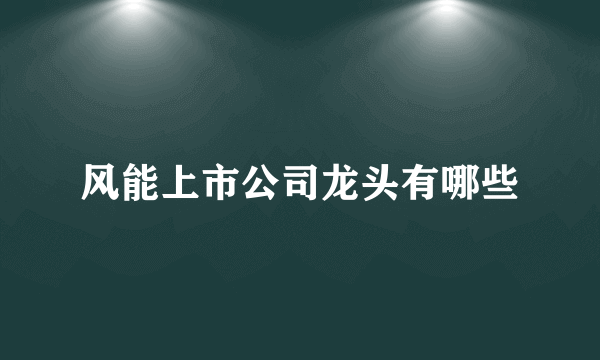 风能上市公司龙头有哪些